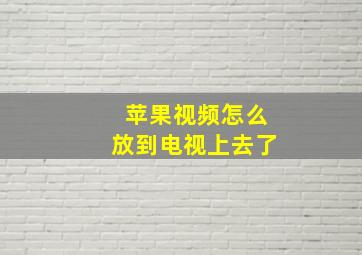 苹果视频怎么
放到电视上去了